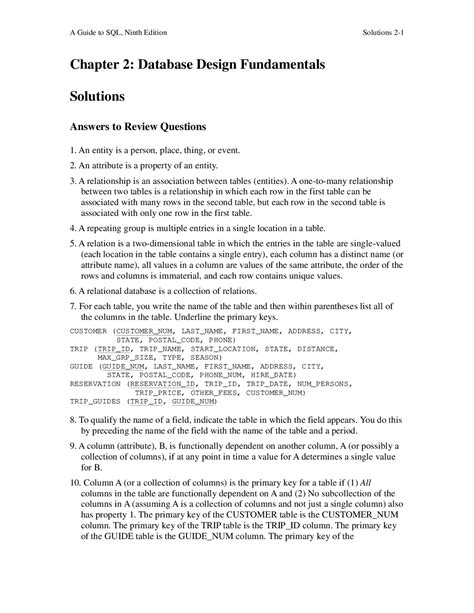 A Guide to SQL, Ninth Edition

Solutions 2-1

Chapter 2: Database Design Fundamentals

Solutions

Answers to Review Questions

1. An entity is a person, place, thing, or event.

2. An attribute is a property of an entity.

3. A relationship is an association between tables (entities). A one-to-many relationship between two tables is a relationship in which each row in the first table can be associated with many rows in the second table, but each row in the second table is associated with only one row in the first table.

4. A repeating group is multiple entries in a single location in a table.

5. A relation is a two-dimensional table in which the entries in the table are single-valued (each location in the table contains a single entry), each column has a distinct name (or attribute name), all values in a column are values of the same attribute, the order of the rows and columns is immaterial, and each row contains unique values.

6. A relational database is a collection of relations.

7. For each table, you write the name of the table and then within parentheses list all of the columns in the table. Underline the primary keys.

CUSTOMER (CUSTOMER_NUM, LAST_NAME, FIRST_NAME, ADDRESS, CITY, STATE, POSTAL_CODE, PHONE)
TRIP (TRIP_ID, TRIP_NAME, START_LOCATION, STATE, DISTANCE, MAX_GRP_SIZE, TYPE, SEASON)
GUIDE (GUIDE_NUM, LAST_NAME, FIRST_NAME, ADDRESS, CITY, STATE, POSTAL_CODE, PHONE_NUM, HIRE_DATE)
RESERVATION (RESERVATION_ID, TRIP_ID, TRIP_DATE, NUM_PERSONS, TRIP_PRICE, OTHER_FEES, CUSTOMER_NUM)
TRIP_GUIDES (TRIP_ID, GUIDE_NUM)

8. To qualify the name of a field, indicate the table in which the field appears. You do this by preceding the name of the field with the name of the table and a period.

9. A column (attribute), B, is functionally dependent on another column, A (or possibly a collection of columns), if at any point in time a value for A determines a single value for B.

10. Column A (or a collection of columns) is the primary key for a table if (1) All columns in the table are functionally dependent on A and (2) No subcollection of the columns in A (assuming A is a collection of columns and not just a single column) also has property 1. The primary key of the CUSTOMER table is the CUSTOMER_NUM column. The primary key of the TRIP table is the TRIP_ID column. The primary key of the GUIDE table is the GUIDE_NUM column. The primary key of the